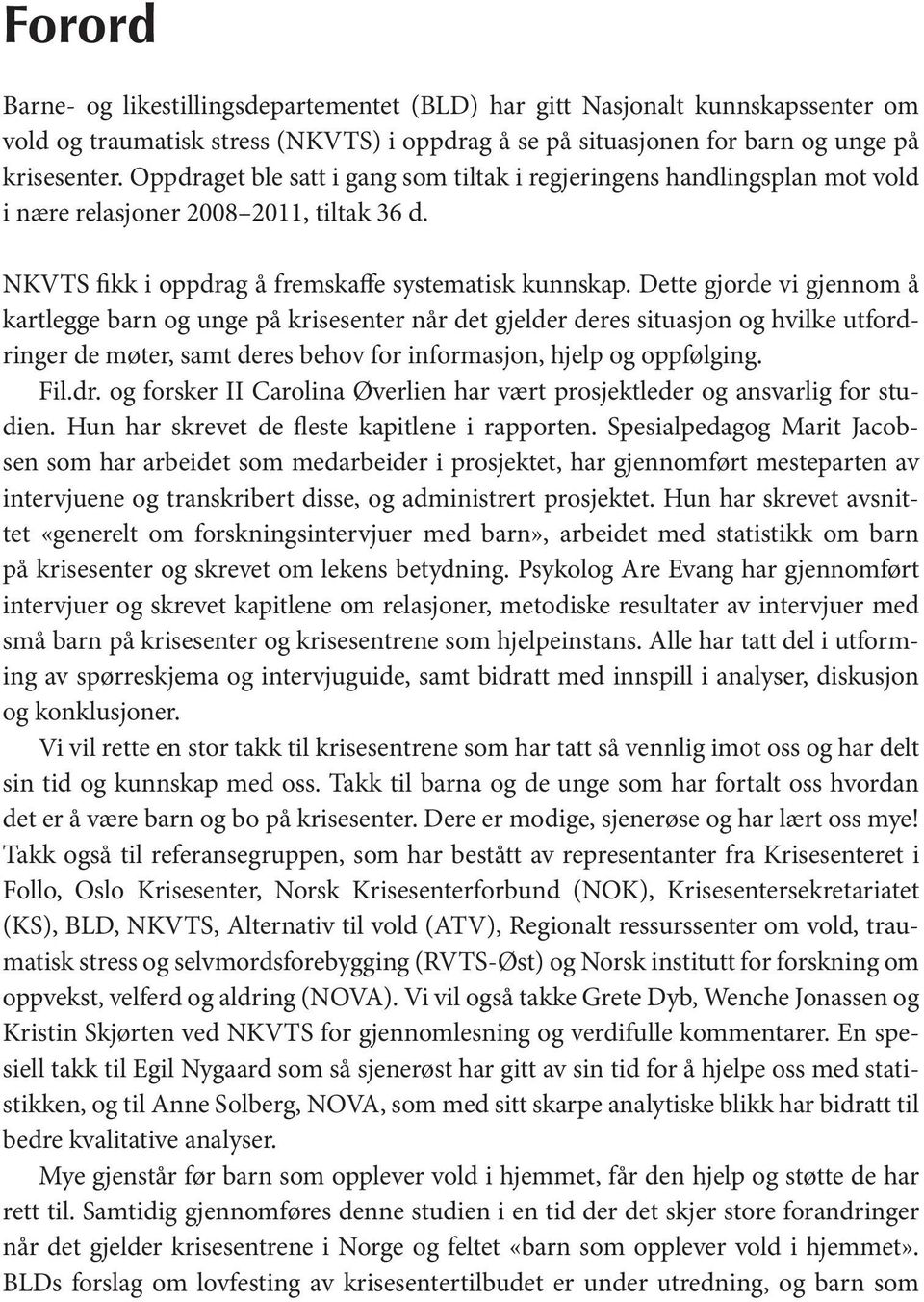 Forord

Barne- og likestillingsdepartementet (BLD) har gitt Nasjonalt kunnskapssenter om vold og traumatisk stress (NKVTS) i oppdrag å se på situasjonen for barn og unge på krisesenter. Oppdraget ble satt i gang som tiltak i regjeringens handlingsplan mot vold i nære relasjoner 2008–2011, tiltak 36 d.

NKVTS fikk i oppdrag å fremskaffe systematisk kunnskap. Dette gjorde vi gjennom å kartlegge barn og unge på krisesenter når det gjelder deres situasjon og hvilke utfordringer de møter, samt deres behov for informasjon, hjelp og oppfølging.

Fil.dr. og forsker II Carolina Øverlien har vært prosjektleder og ansvarlig for studien. Hun har skrevet de fleste kapitlene i rapporten. Spesialpedagog Marit Jacobsen som har arbeidet som medarbeider i prosjektet, har gjennomført mesteparten av intervjuene og transkribert disse, og administrert prosjektet. Hun har skrevet avsnittet «generelt om forskningsintervjuer med barn», arbeidet med statistikk om barn på krisesenter og skrevet om lekens betydning. Psykolog Are Evang har gjennomført intervjuer og skrevet kapitlene om relasjoner, metodiske resultater av intervjuer med små barn på krisesenter og krisesentrene som hjelpeinstans. Alle har tatt del i utforming av spørreskjema og intervjuguide, samt bidratt med innspill i analyser, diskusjon og konklusjoner.

Vi vil rette en stor takk til krisesentrene som har tatt så vennlig imot oss og har delt sin tid og kunnskap med oss. Takk til barna og de unge som har fortalt oss hvordan det er å være barn og bo på krisesenter. Dere er modige, sjenerøse og har lært oss mye! Takk også til referansegruppen, som har bestått av representanter fra Krisesenteret i Follo, Oslo Krisesenter, Norsk Krisesenterforbund (NOK), Krisesentersekretariatet (KS), BLD, NKVTS, Alternativ til vold (ATV), Regionalt ressurssenter om vold, traumatisk stress og selvmordsforebygging (RVTS-Øst) og Norsk institutt for forskning om oppvekst, velferd og aldring (NOVA). Vi vil også takke Grete Dyb, Wenche Jonassen og Kristin Skjørten ved NKVTS for gjennomlesning og verdifulle kommentarer. En spesiell takk til Egil Nygaard som så sjenerøst har gitt av sin tid for å hjelpe oss med statistikken, og til Anne Solberg, NOVA, som med sitt skarpe analytiske blikk har bidratt til bedre kvalitative analyser.

Mye gjenstår før barn som opplever vold i hjemmet, får den hjelp og støtte de har rett til. Samtidig gjennomføres denne studien i en tid der det skjer store forandringer når det gjelder krisesentrene i Norge og feltet «barn som opplever vold i hjemmet». BLDs forslag om lovfesting av krisesentertilbudet er under utredning, og barn som